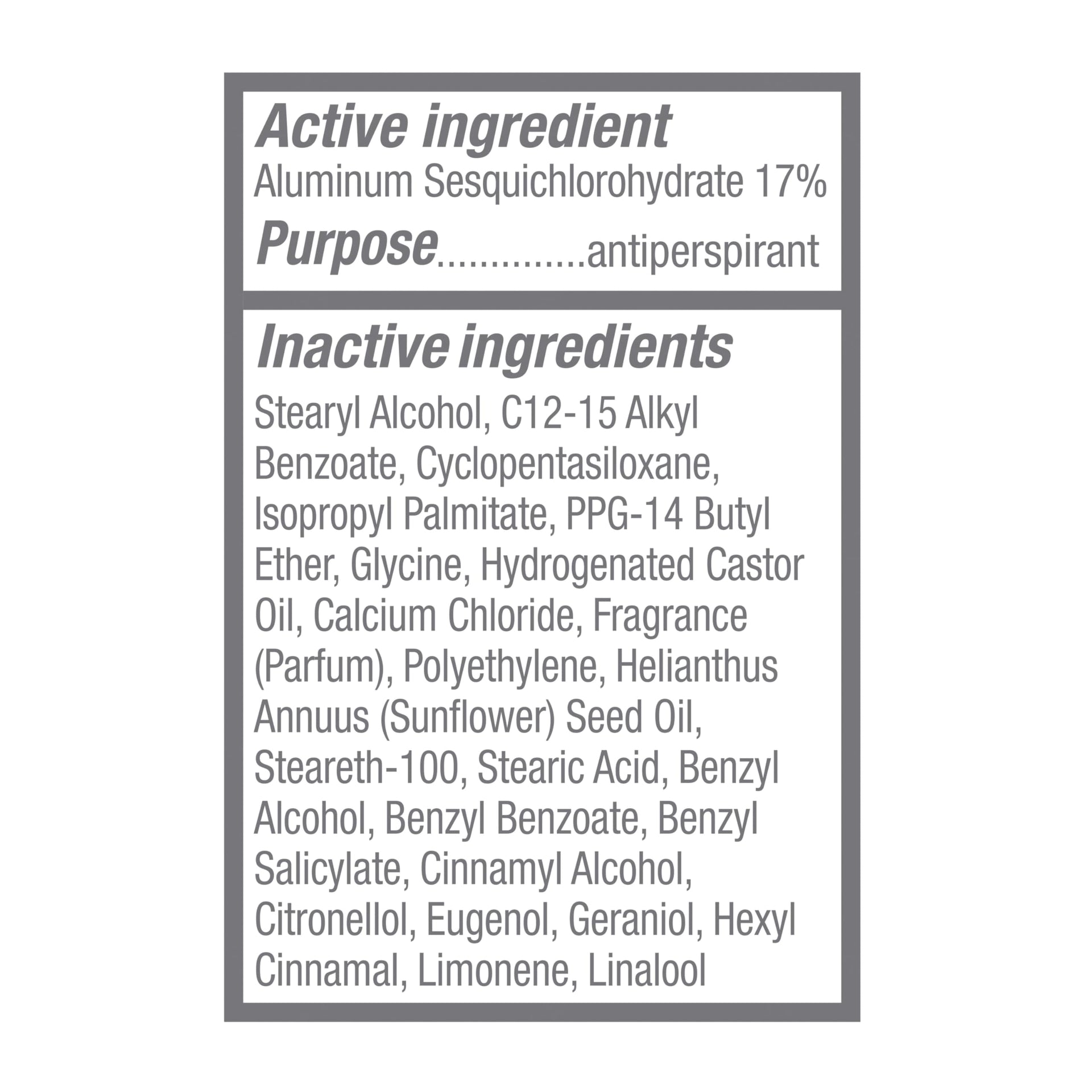 Active ingredient
Aluminum Sesquichlorohydrate 17%
Purpose antiperspirant

Inactive ingredients

Stearyl Alcohol, C12-15 Alkyl Benzoate, Cyclopentasiloxane, Isopropyl Palmitate, PPG-14 Butyl Ether, Glycine, Hydrogenated Castor Oil, Calcium Chloride, Fragrance (Parfum), Polyethylene, Helianthus Annuus (Sunflower) Seed Oil, Steareth-100, Stearic Acid, Benzyl Alcohol, Benzyl Benzoate, Benzyl Salicylate, Cinnamyl Alcohol, Citronellol, Eugenol, Geraniol, Hexyl Cinnamal, Limonene, Linalool